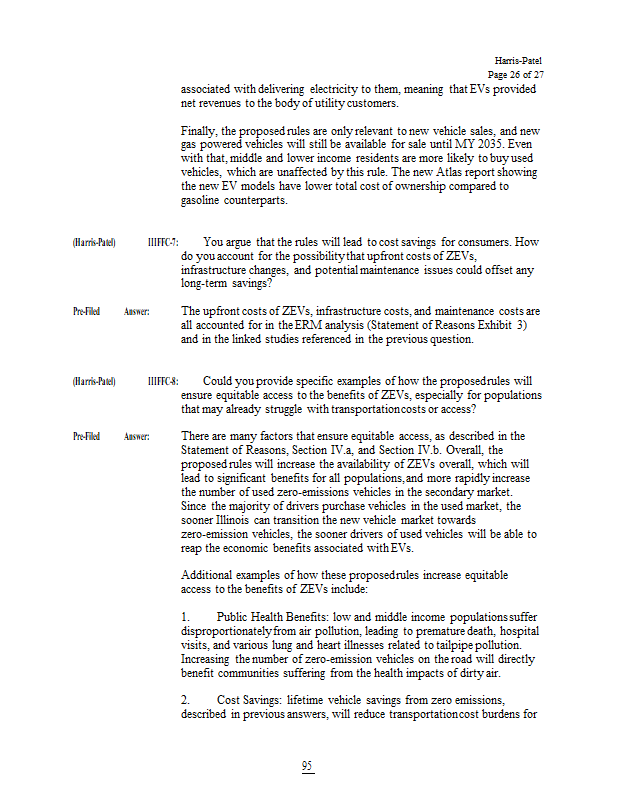 Harris-Patel
Page 26 of 27

associated with delivering electricity to them, meaning that EVs provided net revenues to the body of utility customers.

Finally, the proposed rules are only relevant to new vehicle sales, and new gas powered vehicles will still be available for sale until MY 2035. Even with that, middle and lower income residents are more likely to buy used vehicles, which are unaffected by this rule. The new Atlas report showing the new EV models have lower total cost of ownership compared to gasoline counterparts.

(Harris-Patel) IIIFFC-7: You argue that the rules will lead to cost savings for consumers. How do you account for the possibility that upfront costs of ZEVs, infrastructure changes, and potential maintenance issues could offset any long-term savings?

Pre-Filed Answer: The upfront costs of ZEVs, infrastructure costs, and maintenance costs are all accounted for in the ERM analysis (Statement of Reasons Exhibit 3) and in the linked studies referenced in the previous question.

(Harris-Patel) IIIFFC-8: Could you provide specific examples of how the proposed rules will ensure equitable access to the benefits of ZEVs, especially for populations that may already struggle with transportation costs or access?

Pre-Filed Answer: There are many factors that ensure equitable access, as described in the Statement of Reasons, Section IV.a, and Section IV.b. Overall, the proposed rules will increase the availability of ZEVs overall, which will lead to significant benefits for all populations, and more rapidly increase the number of used zero-emissions vehicles in the secondary market. Since the majority of drivers purchase vehicles in the used market, the sooner Illinois can transition the new vehicle market towards zero-emission vehicles, the sooner drivers of used vehicles will be able to reap the economic benefits associated with EVs.

Additional examples of how these proposed rules increase equitable access to the benefits of ZEVs include:

1. Public Health Benefits: low and middle income populations suffer disproportionately from air pollution, leading to premature death, hospital visits, and various lung and heart illnesses related to tailpipe pollution. Increasing the number of zero-emission vehicles on the road will directly benefit communities suffering from the health impacts of dirty air.

2. Cost Savings: lifetime vehicle savings from zero emissions, described in previous answers, will reduce transportation cost burdens for

95